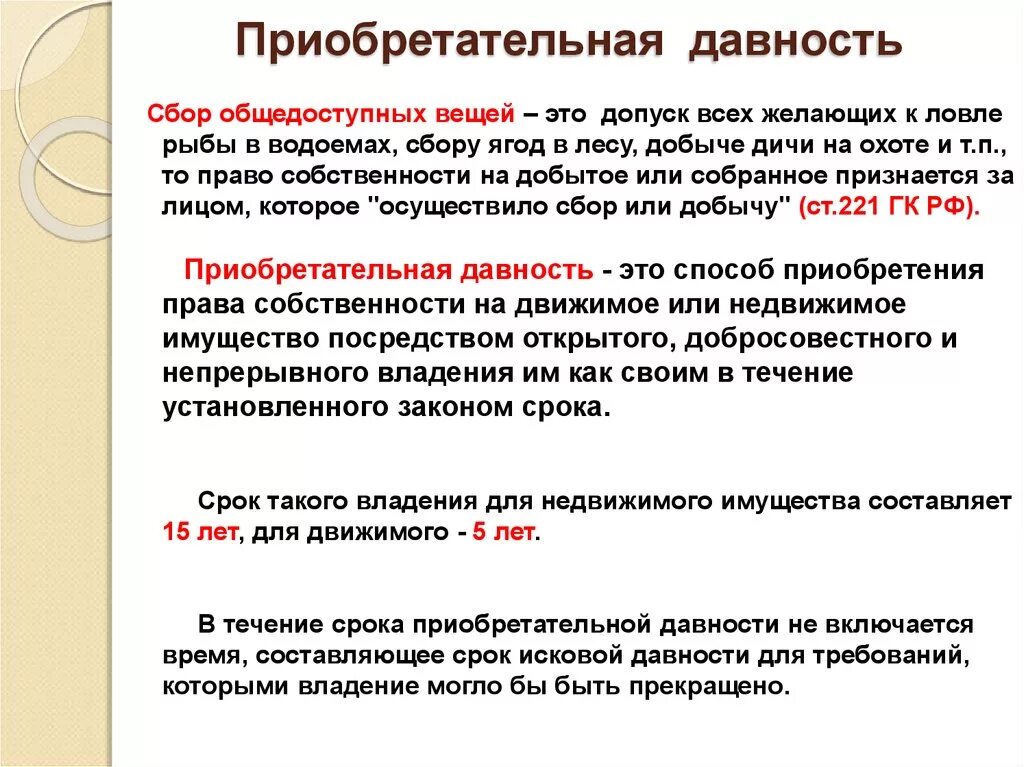 Приобретательная давность

Сбор общедоступных вещей – это допуск всех желающих к ловле рыбы в водоемах, сбору ягод в лесу, добыче дичи на охоте и т.п., то право собственности на добытое или собранное признается за лицом, которое "осуществило сбор или добычу" (ст.221 ГК РФ).

Приобретательная давность - это способ приобретения права собственности на движимое или недвижимое имущество посредством открытого, добросовестного и непрерывного владения им как своим в течение установленного законом срока.

Срок такого владения для недвижимого имущества составляет 15 лет, для движимого - 5 лет.

В течение срока приобретательной давности не включается время, составляющее срок исковой давности для требований, которыми владение могло бы быть прекращено.